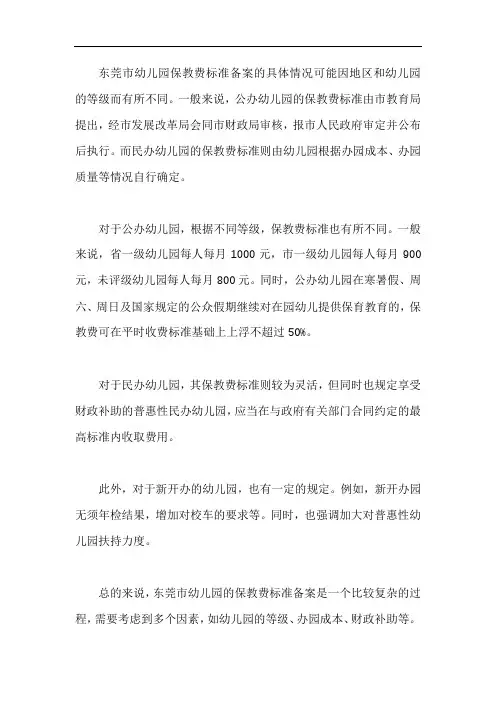 东莞市幼儿园保教费标准备案的具体情况可能因地区和幼儿园的等级而有所不同。一般来说，公办幼儿园的保教费标准由市教育局提出，经市发展改革局会同市财政局审核，报市人民政府审定并公布后执行。而民办幼儿园的保教费标准则由幼儿园根据办园成本、办园质量等情况自行确定。

对于公办幼儿园，根据不同等级，保教费标准也有所不同。一般来说，省一级幼儿园每人每月 1000 元，市一级幼儿园每人每月 900 元，未评级幼儿园每人每月 800 元。同时，公办幼儿园在寒暑假、周六、周日及国家规定的公众假期继续对在园幼儿提供保育教育的，保教费可在平时收费标准基础上上浮不超过 50%。

对于民办幼儿园，其保教费标准则较为灵活，但同时也规定享受财政补助的普惠性民办幼儿园，应当在与政府有关部门合同约定的最高标准内收取费用。

此外，对于新开办的幼儿园，也有一定的规定。例如，新开办园无须年检结果，增加对校车的要求等。同时，也强调加大对普惠性幼儿园扶持力度。

总的来说，东莞市幼儿园的保教费标准备案是一个比较复杂的过程，需要考虑到多个因素，如幼儿园的等级、办园成本、财政补助等。